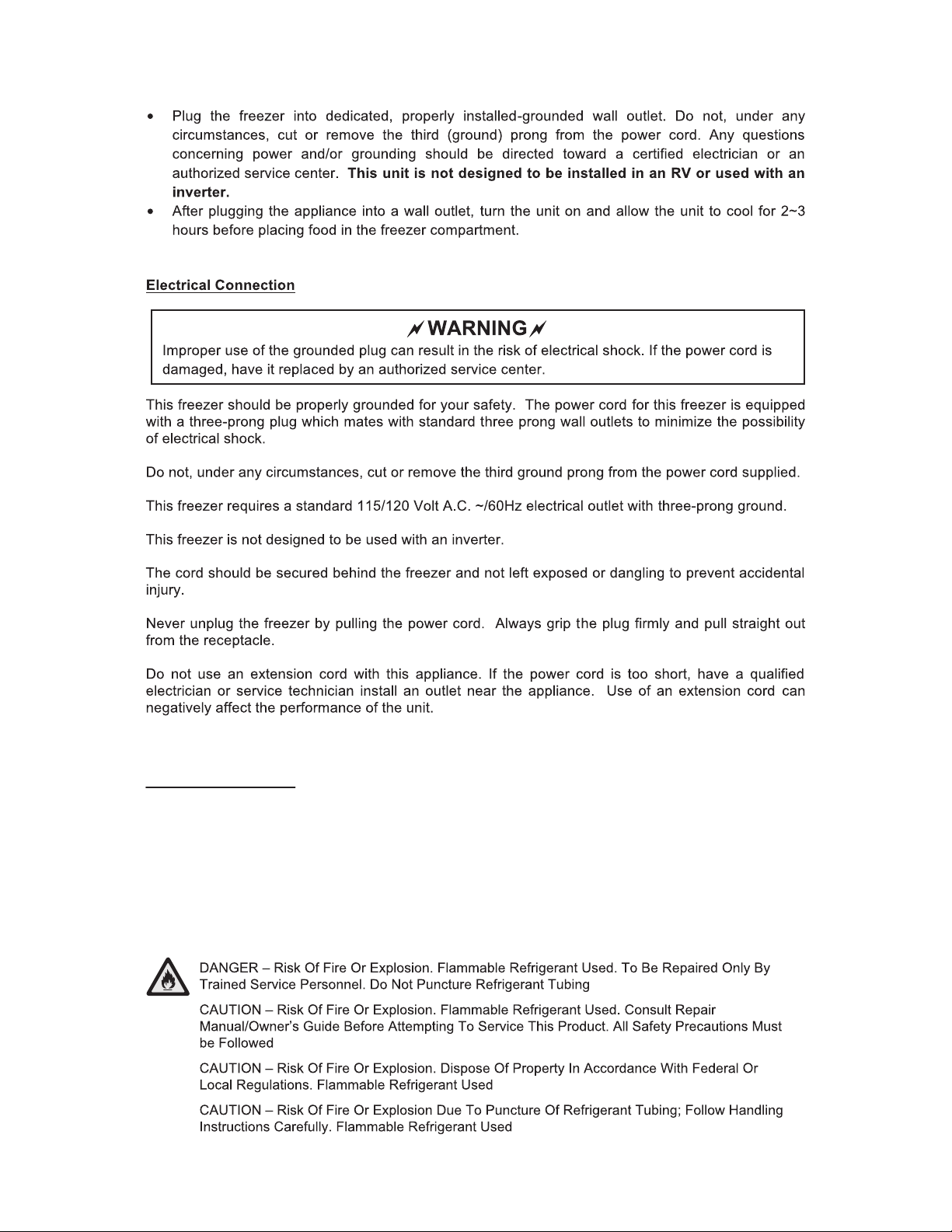 • Plug the freezer into dedicated, properly installed-grounded wall outlet. Do not, under any circumstances, cut or remove the third (ground) prong from the power cord. Any questions concerning power and/or grounding should be directed toward a certified electrician or an authorized service center. This unit is not designed to be installed in an RV or used with an inverter.
• After plugging the appliance into a wall outlet, turn the unit on and allow the unit to cool for 2~3 hours before placing food in the freezer compartment.

Electrical Connection

WARNING

Improper use of the grounded plug can result in the risk of electrical shock. If the power cord is damaged, have it replaced by an authorized service center.

This freezer should be properly grounded for your safety. The power cord for this freezer is equipped with a three-prong plug which mates with standard three prong wall outlets to minimize the possibility of electrical shock.

Do not, under any circumstances, cut or remove the third ground prong from the power cord supplied.

This freezer requires a standard 115/120 Volt A.C. ~/60Hz electrical outlet with three-prong ground.

This freezer is not designed to be used with an inverter.

The cord should be secured behind the freezer and not left exposed or dangling to prevent accidental injury.

Never unplug the freezer by pulling the power cord. Always grip the plug firmly and pull straight out from the receptacle.

Do not use an extension cord with this appliance. If the power cord is too short, have a qualified electrician or service technician install an outlet near the appliance. Use of an extension cord can negatively affect the performance of the unit.

DANGER – Risk Of Fire Or Explosion. Flammable Refrigerant Used. To Be Repaired Only By Trained Service Personnel. Do Not Puncture Refrigerant Tubing

CAUTION – Risk Of Fire Or Explosion. Flammable Refrigerant Used. Consult Repair Manual/Owner's Guide Before Attempting To Service This Product. All Safety Precautions Must be Followed

CAUTION – Risk Of Fire Or Explosion. Dispose Of Property In Accordance With Federal Or Local Regulations. Flammable Refrigerant Used

CAUTION – Risk Of Fire Or Explosion Due To Puncture Of Refrigerant Tubing; Follow Handling Instructions Carefully. Flammable Refrigerant Used